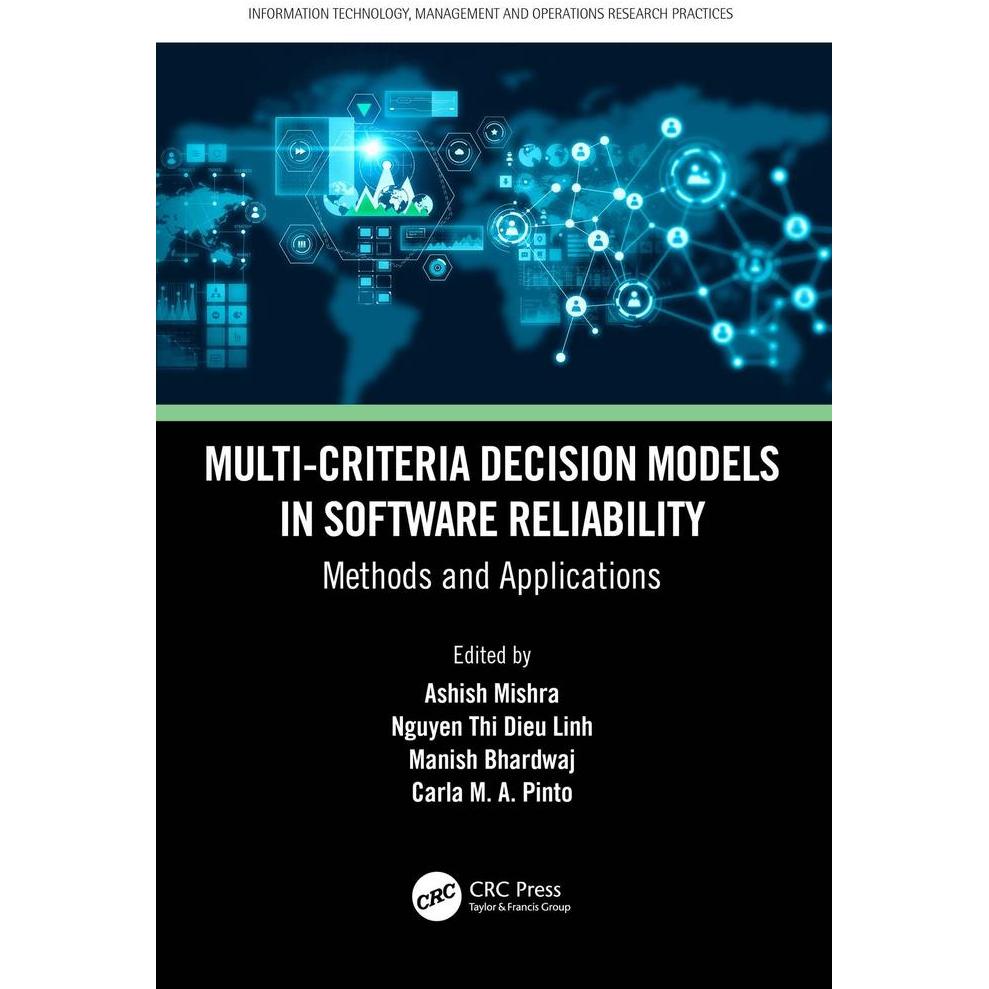 INFORMATION TECHNOLOGY, MANAGEMENT AND OPERATIONS RESEARCH PRACTICES

MULTI-CRITERIA DECISION MODELS IN SOFTWARE RELIABILITY

Methods and Applications

Edited by
Ashish Mishra
Nguyen Thi Dieu Linh
Manish Bhardwaj
Carla M. A. Pinto

CRC
CRC Press
Taylor & Francis Group